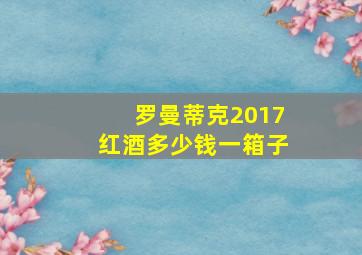 罗曼蒂克2017
红酒多少钱一箱子